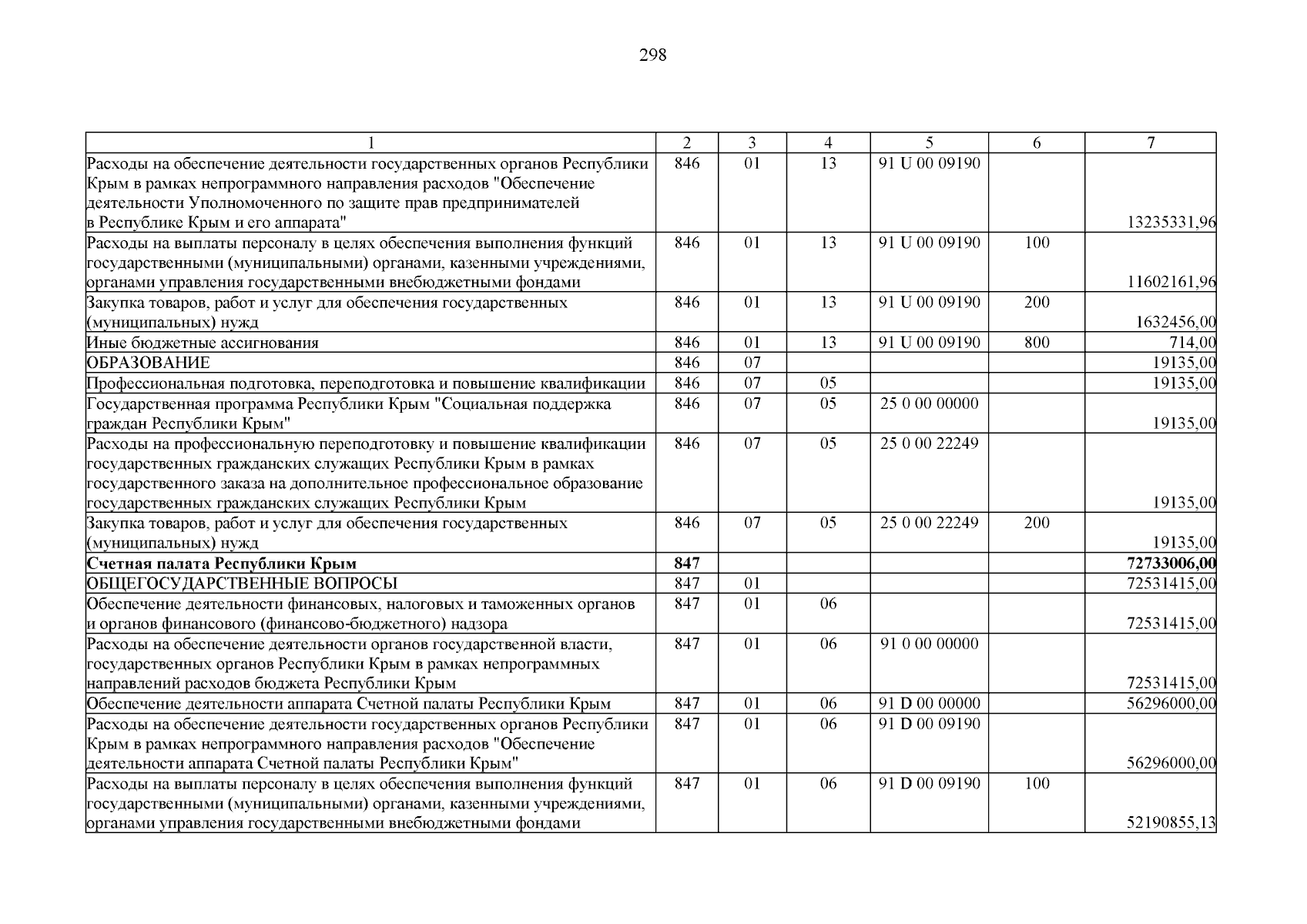 298

| 1 | 2 | 3 | 4 | 5 | 6 | 7 |
|---|---|---|---|---|---|---|
| Расходы на обеспечение деятельности государственных органов Республики Крым в рамках непрограммного направления расходов "Обеспечение деятельности Уполномоченного по защите прав предпринимателей в Республике Крым и его аппарата" | 846 | 01 | 13 | 91 U 00 09190 |  | 13235331,96 |
| Расходы на выплаты персоналу в целях обеспечения выполнения функций государственными (муниципальными) органами, казенными учреждениями, органами управления государственными внебюджетными фондами | 846 | 01 | 13 | 91 U 00 09190 | 100 | 11602161,96 |
| Закупка товаров, работ и услуг для обеспечения государственных (муниципальных) нужд | 846 | 01 | 13 | 91 U 00 09190 | 200 | 1632456,00 |
| Иные бюджетные ассигнования | 846 | 01 | 13 | 91 U 00 09190 | 800 | 714,00 |
| ОБРАЗОВАНИЕ | 846 | 07 |  |  |  | 19135,00 |
| Профессиональная подготовка, переподготовка и повышение квалификации | 846 | 07 | 05 |  |  | 19135,00 |
| Государственная программа Республики Крым "Социальная поддержка граждан Республики Крым" | 846 | 07 | 05 | 25 0 00 00000 |  | 19135,00 |
| Расходы на профессиональную переподготовку и повышение квалификации государственных гражданских служащих Республики Крым в рамках государственного заказа на дополнительное профессиональное образование государственных гражданских служащих Республики Крым | 846 | 07 | 05 | 25 0 00 22249 |  | 19135,00 |
| Закупка товаров, работ и услуг для обеспечения государственных (муниципальных) нужд | 846 | 07 | 05 | 25 0 00 22249 | 200 | 19135,00 |
| Счетная палата Республики Крым | 847 |  |  |  |  | 72733006,00 |
| ОБЩЕГОСУДАРСТВЕННЫЕ ВОПРОСЫ | 847 | 01 |  |  |  | 72531415,00 |
| Обеспечение деятельности финансовых, налоговых и таможенных органов и органов финансового (финансово-бюджетного) надзора | 847 | 01 | 06 |  |  | 72531415,00 |
| Расходы на обеспечение деятельности органов государственной власти, государственных органов Республики Крым в рамках непрограммных направлений расходов бюджета Республики Крым | 847 | 01 | 06 | 91 0 00 00000 |  | 72531415,00 |
| Обеспечение деятельности аппарата Счетной палаты Республики Крым | 847 | 01 | 06 | 91 D 00 00000 |  | 56296000,00 |
| Расходы на обеспечение деятельности государственных органов Республики Крым в рамках непрограммного направления расходов "Обеспечение деятельности аппарата Счетной палаты Республики Крым" | 847 | 01 | 06 | 91 D 00 09190 |  | 56296000,00 |
| Расходы на выплаты персоналу в целях обеспечения выполнения функций государственными (муниципальными) органами, казенными учреждениями, органами управления государственными внебюджетными фондами | 847 | 01 | 06 | 91 D 00 09190 | 100 | 52190855,13 |